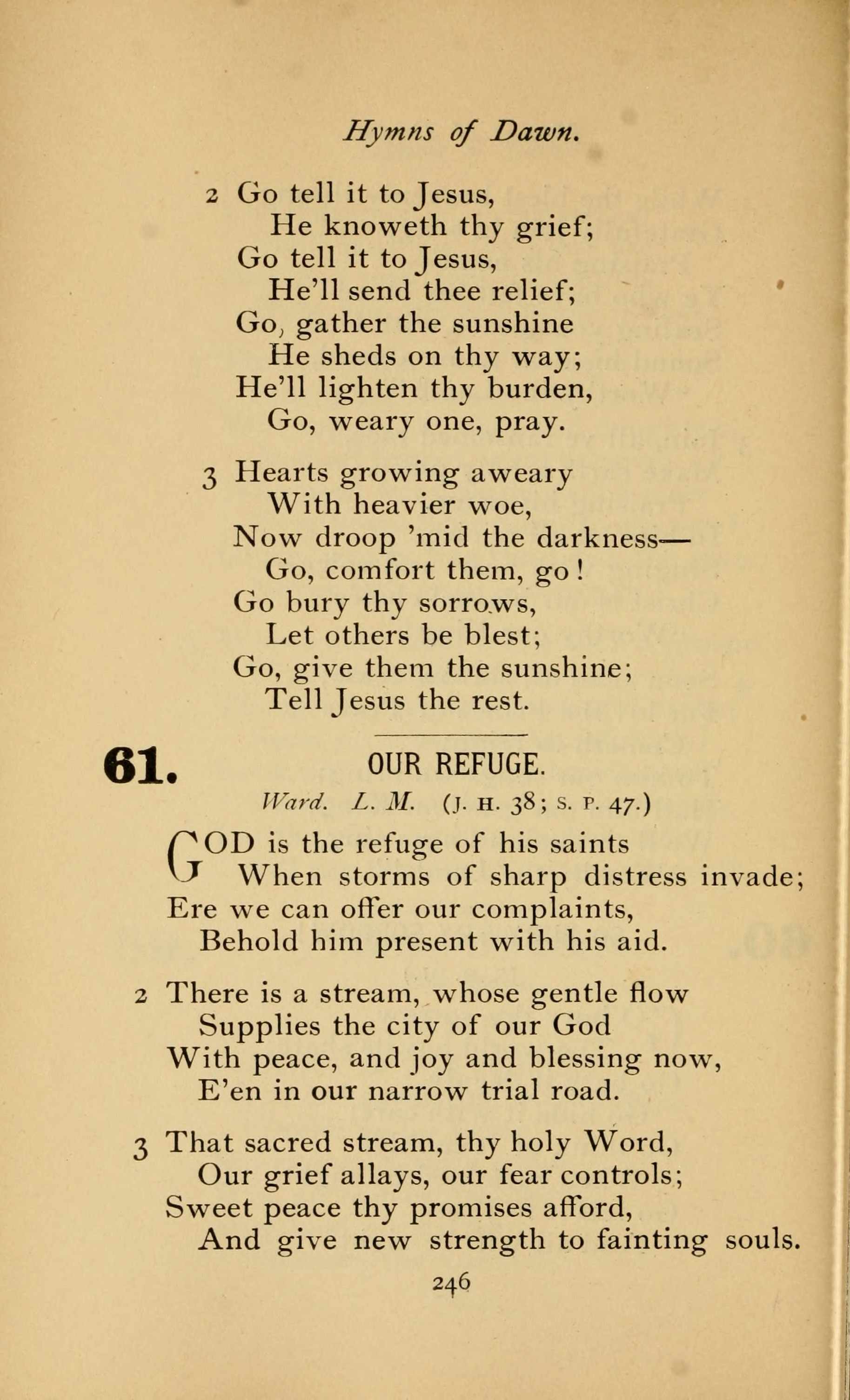 Hymns of Dawn.

2 Go tell it to Jesus,
He knoweth thy grief;
Go tell it to Jesus,
He'll send thee relief;
Go, gather the sunshine
He sheds on thy way;
He'll lighten thy burden,
Go, weary one, pray.

3 Hearts growing aweary
With heavier woe,
Now droop 'mid the darkness—
Go, comfort them, go!
Go bury thy sorrows,
Let others be blest;
Go, give them the sunshine;
Tell Jesus the rest.

61. OUR REFUGE.

Ward. L. M. (J. H. 38; S. P. 47.)

GOD is the refuge of his saints
When storms of sharp distress invade;
Ere we can offer our complaints,
Behold him present with his aid.

2 There is a stream, whose gentle flow
Supplies the city of our God
With peace, and joy and blessing now,
E'en in our narrow trial road.

3 That sacred stream, thy holy Word,
Our grief allays, our fear controls;
Sweet peace thy promises afford,
And give new strength to fainting souls.

246